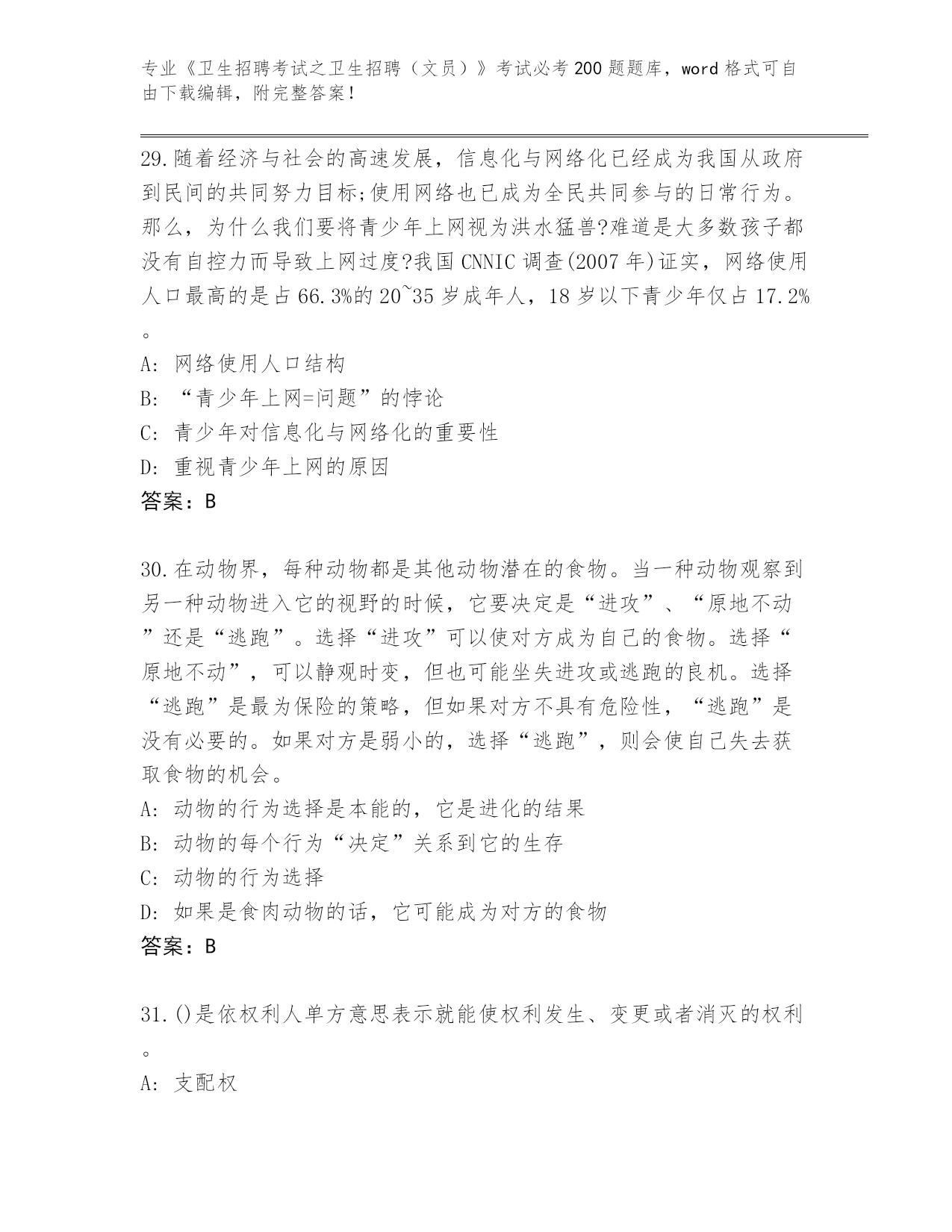 专业《卫生招聘考试之卫生招聘（文员）》考试必考200题题库，word格式可自由下载编辑，附完整答案！

29.随着经济与社会的高速发展，信息化与网络化已经成为我国从政府到民间的共同努力目标;使用网络也已成为全民共同参与的日常行为。那么，为什么我们要将青少年上网视为洪水猛兽?难道是大多数孩子都没有自控力而导致上网过度?我国CNNIC调查(2007年)证实，网络使用人口最高的是占66.3%的20~35岁成年人，18岁以下青少年仅占17.2%。

A: 网络使用人口结构

B: “青少年上网=问题”的悖论

C: 青少年对信息化与网络化的重要性

D: 重视青少年上网的原因

答案：B

30.在动物界，每种动物都是其他动物潜在的食物。当一种动物观察到另一种动物进入它的视野的时候，它要决定是“进攻”、“原地不动”还是“逃跑”。选择“进攻”可以使对方成为自己的食物。选择“原地不动”，可以静观时变，但也可能坐失进攻或逃跑的良机。选择“逃跑”是最为保险的策略，但如果对方不具有危险性，“逃跑”是没有必要的。如果对方是弱小的，选择“逃跑”，则会使自己失去获取食物的机会。

A: 动物的行为选择是本能的，它是进化的结果

B: 动物的每个行为“决定”关系到它的生存

C: 动物的行为选择

D: 如果是食肉动物的话，它可能成为对方的食物

答案：B

31.()是依权利人单方意思表示就能使权利发生、变更或者消灭的权利。

A: 支配权